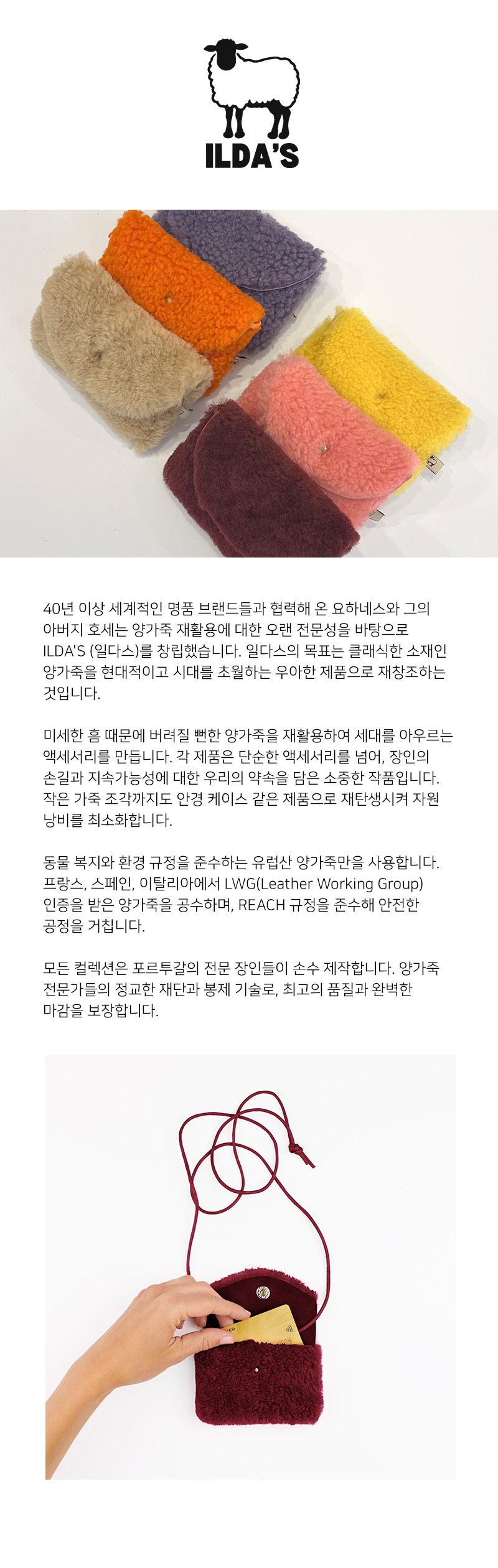 ILDA'S

40년 이상 세계적인 명품 브랜드들과 협력해 온 요하네스와 그의 아버지 호세는 양가죽 재활용에 대한 오랜 전문성을 바탕으로 ILDA'S (일다스)를 창립했습니다. 일다스의 목표는 클래식한 소재인 양가죽을 현대적이고 시대를 초월하는 우아한 제품으로 재창조하는 것입니다.

미세한 흠 때문에 버려질 뻔한 양가죽을 재활용하여 세대를 아우르는 액세서리를 만듭니다. 각 제품은 단순한 액세서리를 넘어, 장인의 손길과 지속가능성에 대한 우리의 약속을 담은 소중한 작품입니다. 작은 가죽 조각까지도 안경 케이스 같은 제품으로 재탄생시켜 자원 낭비를 최소화합니다.

동물 복지와 환경 규정을 준수하는 유럽산 양가죽만을 사용합니다. 프랑스, 스페인, 이탈리아에서 LWG(Leather Working Group) 인증을 받은 양가죽을 공수하며, REACH 규정을 준수해 안전한 공정을 거칩니다.

모든 컬렉션은 포르투갈의 전문 장인들이 손수 제작합니다. 양가죽 전문가들의 정교한 재단과 봉제 기술로, 최고의 품질과 완벽한 마감을 보장합니다.